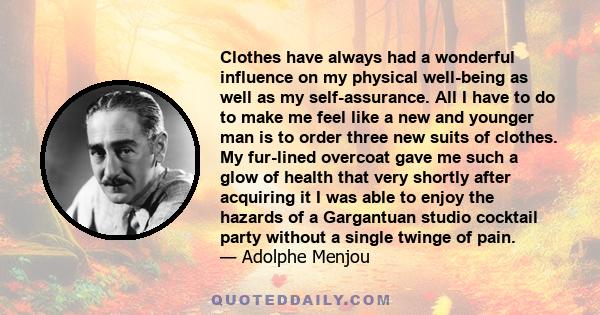 Clothes have always had a wonderful influence on my physical well-being as well as my self-assurance. All I have to do to make me feel like a new and younger man is to order three new suits of clothes. My fur-lined overcoat gave me such a glow of health that very shortly after acquiring it I was able to enjoy the hazards of a Gargantuan studio cocktail party without a single twinge of pain.
— Adolphe Menjou

QUOTEDDAILY.COM